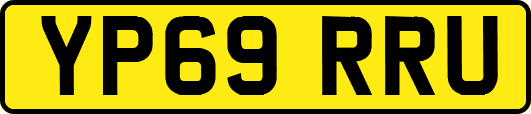 YP69 RRU